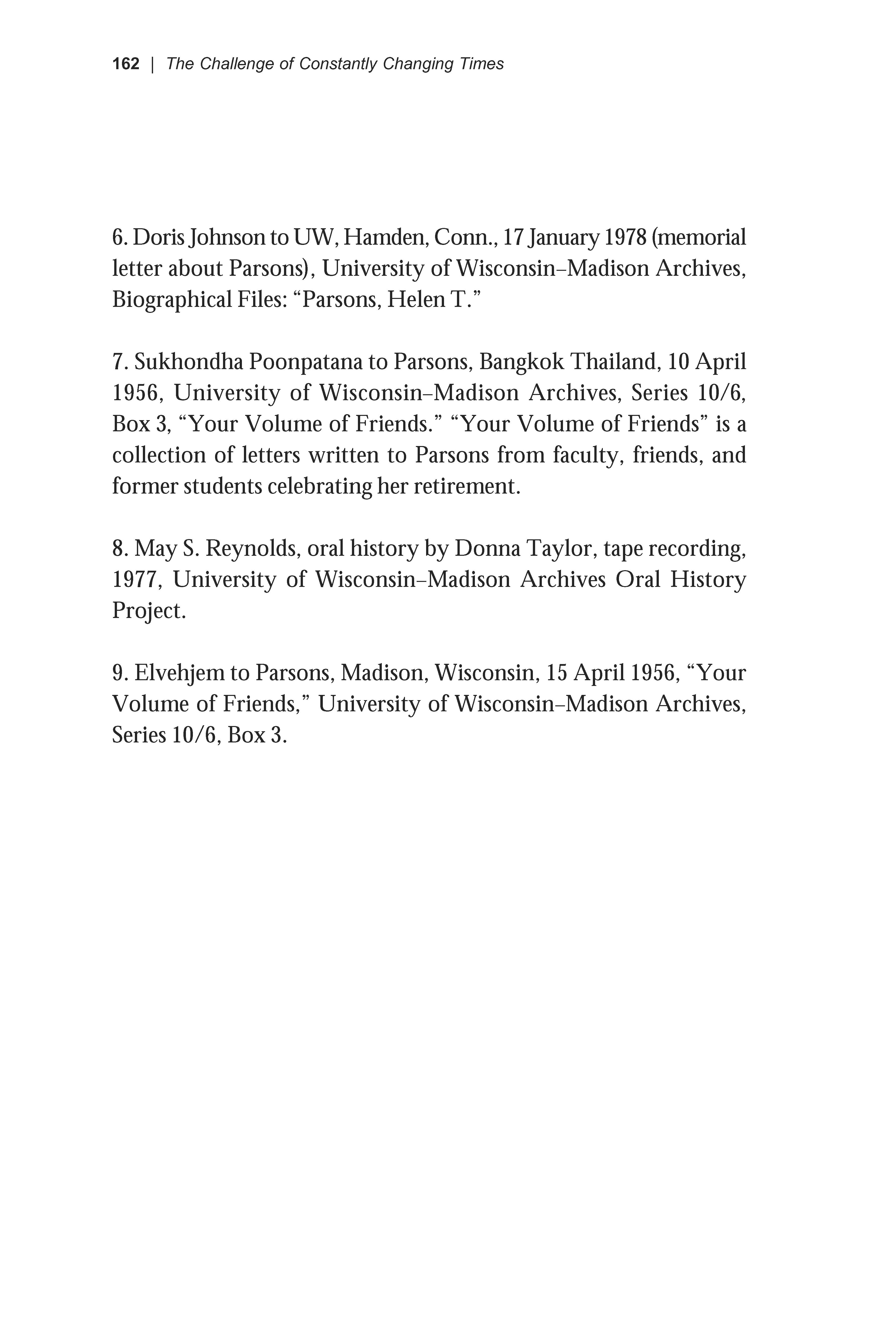 162 | The Challenge of Constantly Changing Times

6. Doris Johnson to UW, Hamden, Conn., 17 January 1978 (memorial letter about Parsons), University of Wisconsin–Madison Archives, Biographical Files: “Parsons, Helen T.”

7. Sukhondha Poonpatana to Parsons, Bangkok Thailand, 10 April 1956, University of Wisconsin–Madison Archives, Series 10/6, Box 3, “Your Volume of Friends.” “Your Volume of Friends” is a collection of letters written to Parsons from faculty, friends, and former students celebrating her retirement.

8. May S. Reynolds, oral history by Donna Taylor, tape recording, 1977, University of Wisconsin–Madison Archives Oral History Project.

9. Elvehjem to Parsons, Madison, Wisconsin, 15 April 1956, “Your Volume of Friends,” University of Wisconsin–Madison Archives, Series 10/6, Box 3.